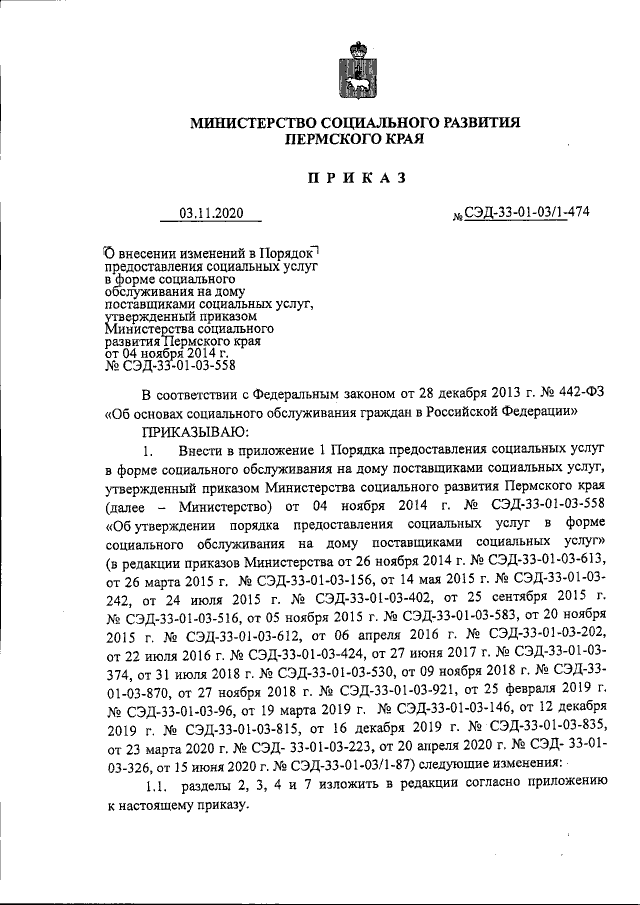 МИНИСТЕРСТВО СОЦИАЛЬНОГО РАЗВИТИЯ ПЕРМСКОГО КРАЯ

ПРИКАЗ

03.11.2020 № СЭД-33-01-03/1-474

О внесении изменений в Порядок предоставления социальных услуг в форме социального обслуживания на дому поставщиками социальных услуг, утвержденный приказом Министерства социального развития Пермского края от 04 ноября 2014 г. № СЭД-33-01-03-558

В соответствии с Федеральным законом от 28 декабря 2013 г. № 442-ФЗ «Об основах социального обслуживания граждан в Российской Федерации»

ПРИКАЗЫВАЮ:

1. Внести в приложение 1 Порядка предоставления социальных услуг в форме социального обслуживания на дому поставщиками социальных услуг, утвержденный приказом Министерства социального развития Пермского края (далее – Министерство) от 04 ноября 2014 г. № СЭД-33-01-03-558 «Об утверждении порядка предоставления социальных услуг в форме социального обслуживания на дому поставщиками социальных услуг» (в редакции приказов Министерства от 26 ноября 2014 г. № СЭД-33-01-03-613, от 26 марта 2015 г. № СЭД-33-01-03-156, от 14 мая 2015 г. № СЭД-33-01-03-242, от 24 июля 2015 г. № СЭД-33-01-03-402, от 25 сентября 2015 г. № СЭД-33-01-03-516, от 05 ноября 2015 г. № СЭД-33-01-03-583, от 20 ноября 2015 г. № СЭД-33-01-03-612, от 06 апреля 2016 г. № СЭД-33-01-03-202, от 22 июля 2016 г. № СЭД-33-01-03-424, от 27 июня 2017 г. № СЭД-33-01-03-374, от 31 июля 2018 г. № СЭД-33-01-03-530, от 09 ноября 2018 г. № СЭД-33-01-03-870, от 27 ноября 2018 г. № СЭД-33-01-03-921, от 25 февраля 2019 г. № СЭД-33-01-03-96, от 19 марта 2019 г. № СЭД-33-01-03-146, от 12 декабря 2019 г. № СЭД-33-01-03-815, от 16 декабря 2019 г. № СЭД-33-01-03-835, от 23 марта 2020 г. № СЭД- 33-01-03-223, от 20 апреля 2020 г. № СЭД- 33-01-03-326, от 15 июня 2020 г. № СЭД-33-01-03/1-87) следующие изменения:

1.1. разделы 2, 3, 4 и 7 изложить в редакции согласно приложению к настоящему приказу.